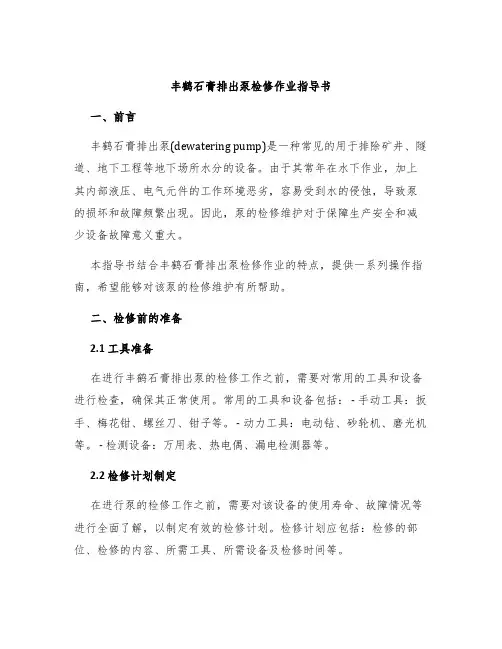 丰鹤石膏排出泵检修作业指导书

一、前言

丰鹤石膏排出泵(dewatering pump)是一种常见的用于排除矿井、隧道、地下工程等地下场所水分的设备。由于其常年在水下作业，加上其内部液压、电气元件的工作环境恶劣，容易受到水的侵蚀，导致泵的损坏和故障频繁出现。因此，泵的检修维护对于保障生产安全和减少设备故障意义重大。

本指导书结合丰鹤石膏排出泵检修作业的特点，提供一系列操作指南，希望能够对该泵的检修维护有所帮助。

二、检修前的准备

2.1 工具准备

在进行丰鹤石膏排出泵的检修工作之前，需要对常用的工具和设备进行检查，确保其正常使用。常用的工具和设备包括：- 手动工具：扳手、梅花钳、螺丝刀、钳子等。- 动力工具：电动钻、砂轮机、磨光机等。- 检测设备：万用表、热电偶、漏电检测器等。

2.2 检修计划制定

在进行泵的检修工作之前，需要对该设备的使用寿命、故障情况等进行全面了解，以制定有效的检修计划。检修计划应包括：检修的部位、检修的内容、所需工具、所需设备及检修时间等。